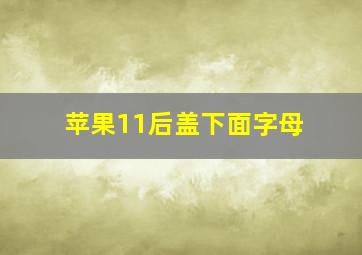 苹果11后盖下面字母